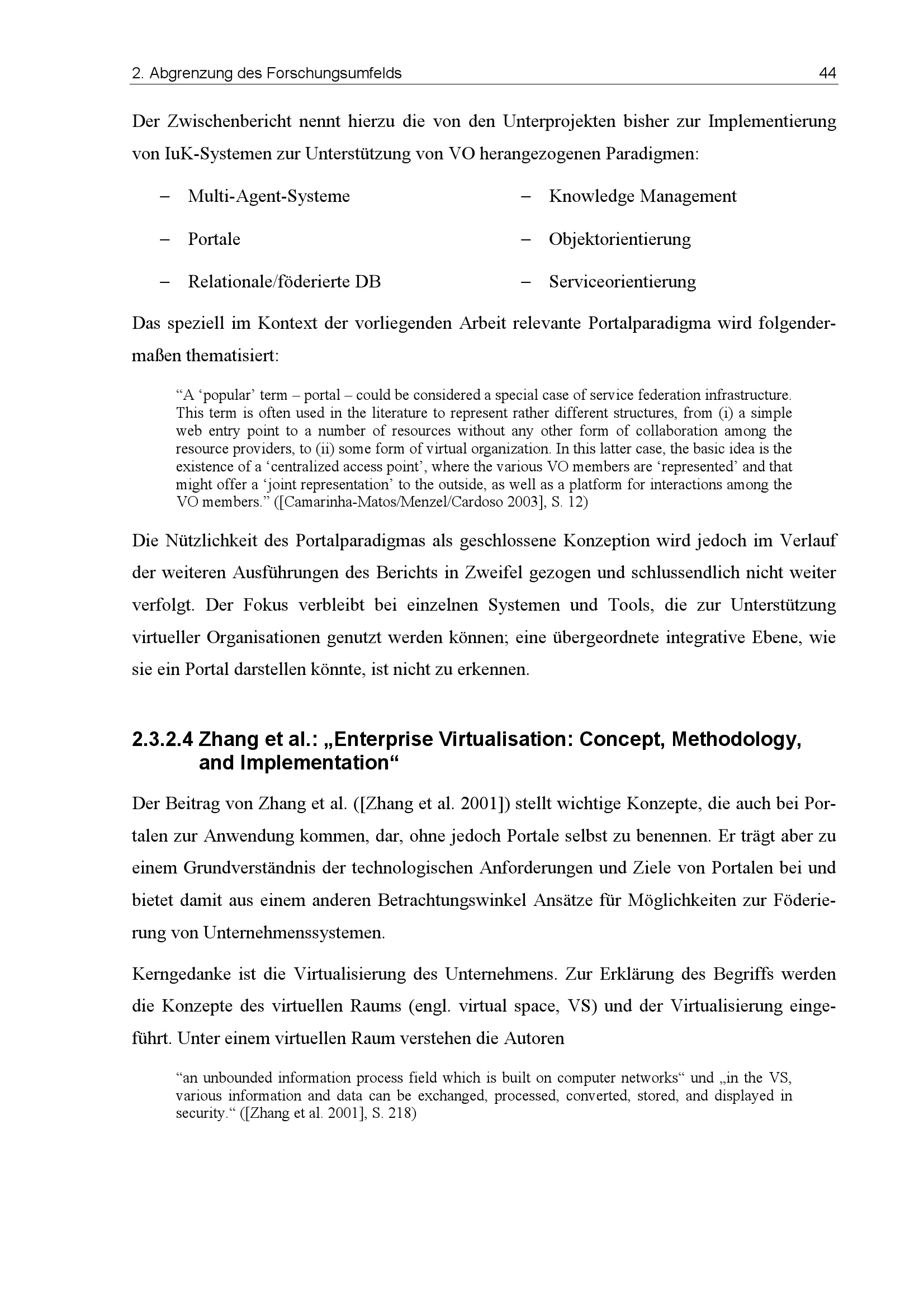 2. Abgrenzung des Forschungsumfelds 44

Der Zwischenbericht nennt hierzu die von den Unterprojekten bisher zur Implementierung von IuK-Systemen zur Unterstützung von VO herangezogenen Paradigmen:

– Multi-Agent-Systeme
– Portale
– Relationale/föderierte DB

– Knowledge Management
– Objektorientierung
– Serviceorientierung

Das speziell im Kontext der vorliegenden Arbeit relevante Portalparadigma wird folgendermaßen thematisiert:

“A ‘popular’ term – portal – could be considered a special case of service federation infrastructure. This term is often used in the literature to represent rather different structures, from (i) a simple web entry point to a number of resources without any other form of collaboration among the resource providers, to (ii) some form of virtual organization. In this latter case, the basic idea is the existence of a ‘centralized access point’, where the various VO members are ‘represented’ and that might offer a ‘joint representation’ to the outside, as well as a platform for interactions among the VO members.” ([Camarinha-Matos/Menzel/Cardoso 2003], S. 12)

Die Nützlichkeit des Portalparadigmas als geschlossene Konzeption wird jedoch im Verlauf der weiteren Ausführungen des Berichts in Zweifel gezogen und schlussendlich nicht weiter verfolgt. Der Fokus verbleibt bei einzelnen Systemen und Tools, die zur Unterstützung virtueller Organisationen genutzt werden können; eine übergeordnete integrative Ebene, wie sie ein Portal darstellen könnte, ist nicht zu erkennen.

2.3.2.4 Zhang et al.: „Enterprise Virtualisation: Concept, Methodology, and Implementation“

Der Beitrag von Zhang et al. ([Zhang et al. 2001]) stellt wichtige Konzepte, die auch bei Portalen zur Anwendung kommen, dar, ohne jedoch Portale selbst zu benennen. Er trägt aber zu einem Grundverständnis der technologischen Anforderungen und Ziele von Portalen bei und bietet damit aus einem anderen Betrachtungswinkel Ansätze für Möglichkeiten zur Föderierung von Unternehmenssystemen.

Kerngedanke ist die Virtualisierung des Unternehmens. Zur Erklärung des Begriffs werden die Konzepte des virtuellen Raums (engl. virtual space, VS) und der Virtualisierung eingeführt. Unter einem virtuellen Raum verstehen die Autoren

“an unbounded information process field which is built on computer networks“ und „in the VS, various information and data can be exchanged, processed, converted, stored, and displayed in security.“ ([Zhang et al. 2001], S. 218)